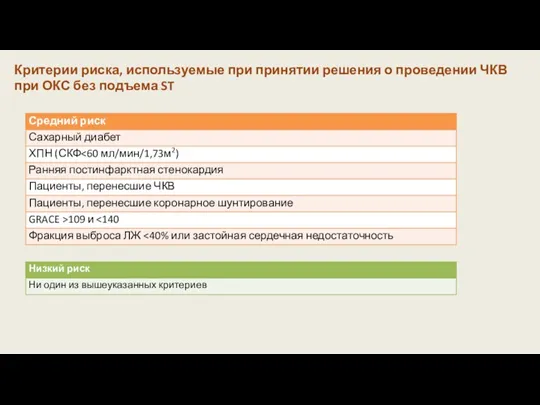 Критерии риска, используемые при принятии решения о проведении ЧКВ при ОКС без подъема ST

| Средний риск |
|---|
| Сахарный диабет |
| ХПН (СКФ<60 мл/мин/1,73м$^2$) |
| Ранняя постинфарктная стенокардия |
| Пациенты, перенесшие ЧКВ |
| Пациенты, перенесшие коронарное шунтирование |
| GRACE >109 и <140 |
| Фракция выброса ЛЖ <40% или застойная сердечная недостаточность |

| Низкий риск |
|---|
| Ни один из вышеуказанных критериев |